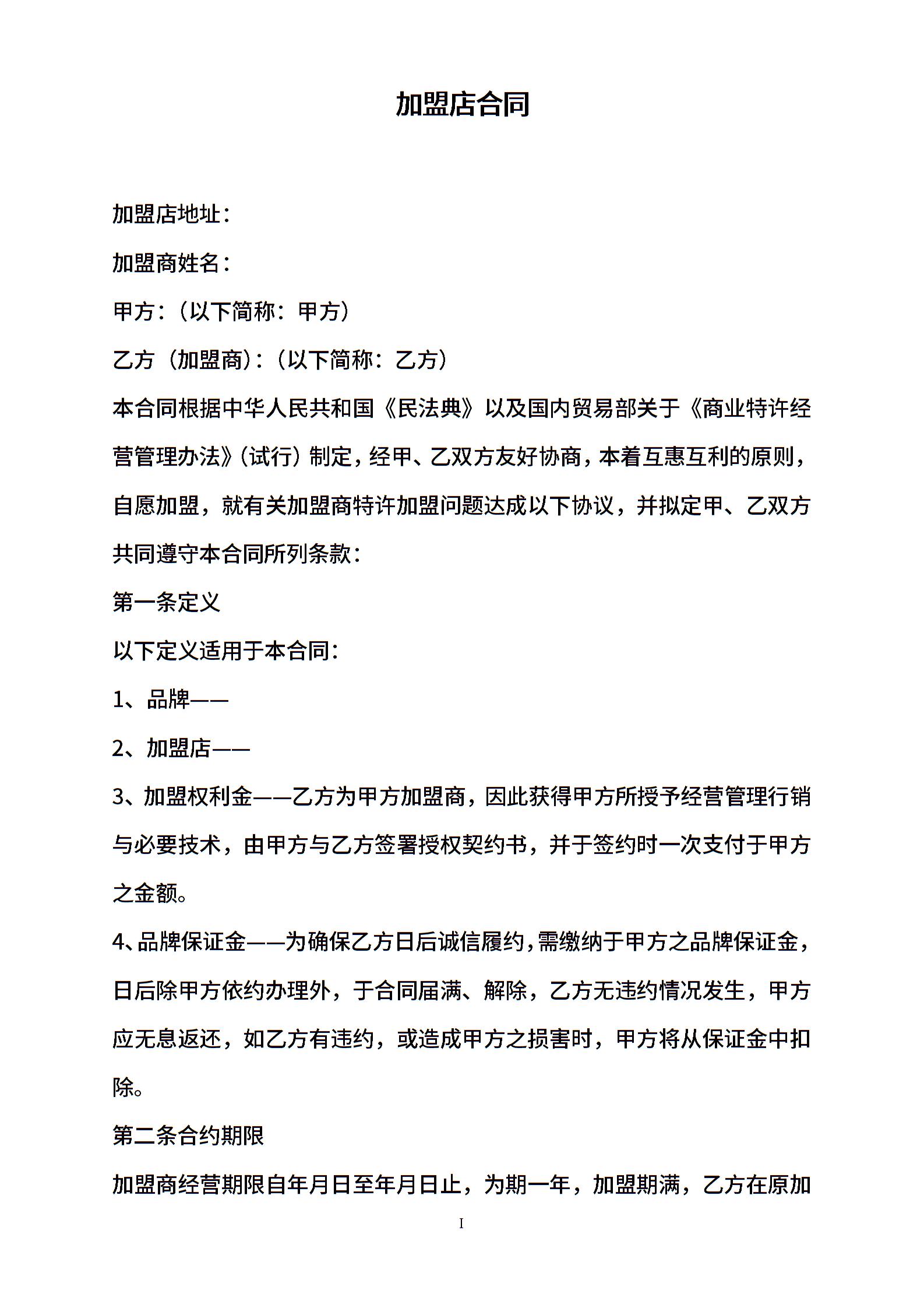 加盟店合同

加盟店地址：

加盟商姓名：

甲方：（以下简称：甲方）

乙方（加盟商）：（以下简称：乙方）

本合同根据中华人民共和国《民法典》以及国内贸易部关于《商业特许经营管理办法》（试行）制定，经甲、乙双方友好协商，本着互惠互利的原则，自愿加盟，就有关加盟商特许加盟问题达成以下协议，并拟定甲、乙双方共同遵守本合同所列条款：

第一条定义

以下定义适用于本合同：

1、品牌——

2、加盟店——

3、加盟权利金——乙方为甲方加盟商，因此获得甲方所授予经营管理行销与必要技术，由甲方与乙方签署授权契约书，并于签约时一次支付于甲方之金额。

4、品牌保证金——为确保乙方日后诚信履约，需缴纳于甲方之品牌保证金，日后除甲方依约办理外，于合同届满、解除，乙方无违约情况发生，甲方应无息返还，如乙方有违约，或造成甲方之损害时，甲方将从保证金中扣除。

第二条合约期限

加盟商经营期限自年月日至年月日止，为期一年，加盟期满，乙方在原加

I